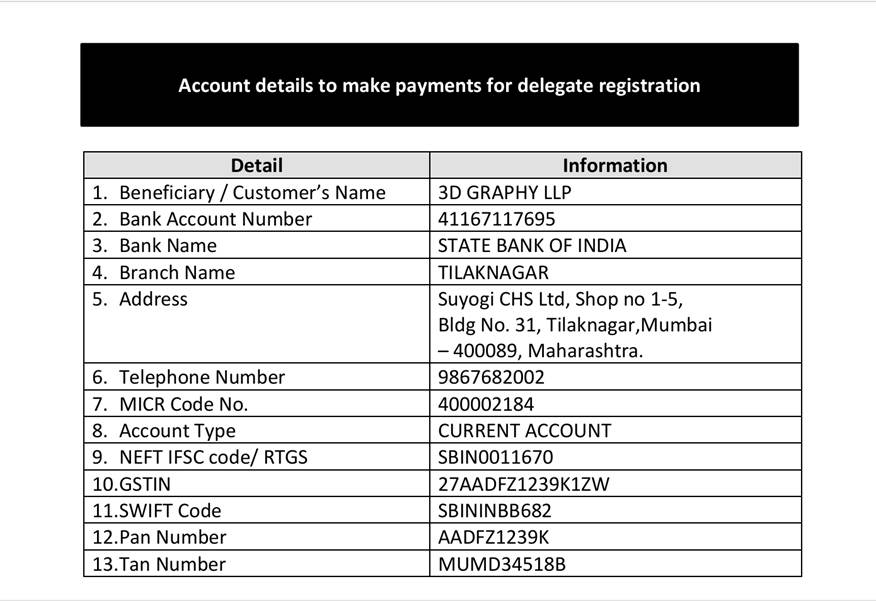 Account details to make payments for delegate registration

| Detail | Information |
|---|---|
| 1. Beneficiary / Customer's Name | 3D GRAPHY LLP |
| 2. Bank Account Number | 41167117695 |
| 3. Bank Name | STATE BANK OF INDIA |
| 4. Branch Name | TILAKNAGAR |
| 5. Address | Suyogi CHS Ltd, Shop no 1-5, Bldg No. 31, Tilaknagar,Mumbai – 400089, Maharashtra. |
| 6. Telephone Number | 9867682002 |
| 7. MICR Code No. | 400002184 |
| 8. Account Type | CURRENT ACCOUNT |
| 9. NEFT IFSC code/ RTGS | SBIN0011670 |
| 10.GSTIN | 27AADFZ1239K1ZW |
| 11.SWIFT Code | SBININBB682 |
| 12.Pan Number | AADFZ1239K |
| 13.Tan Number | MUMD34518B |